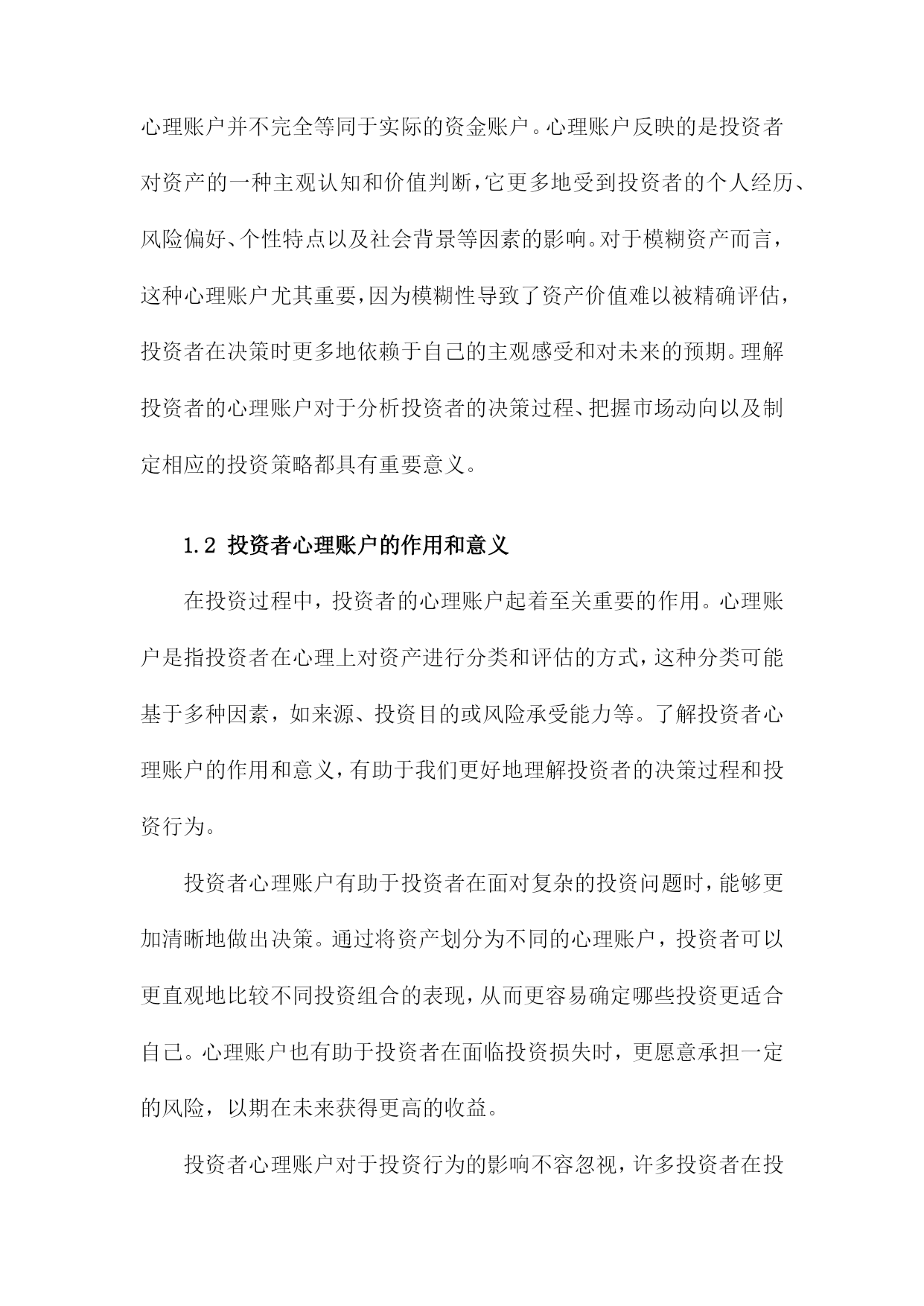 心理账户并不完全等同于实际的资金账户。心理账户反映的是投资者对资产的一种主观认知和价值判断，它更多地受到投资者的个人经历、风险偏好、个性特点以及社会背景等因素的影响。对于模糊资产而言，这种心理账户尤其重要，因为模糊性导致了资产价值难以被精确评估，投资者在决策时更多地依赖于自己的主观感受和对未来的预期。理解投资者的心理账户对于分析投资者的决策过程、把握市场动向以及制定相应的投资策略都具有重要意义。

1.2 投资者心理账户的作用和意义

在投资过程中，投资者的心理账户起着至关重要的作用。心理账户是指投资者在心理上对资产进行分类和评估的方式，这种分类可能基于多种因素，如来源、投资目的或风险承受能力等。了解投资者心理账户的作用和意义，有助于我们更好地理解投资者的决策过程和投资行为。

投资者心理账户有助于投资者在面对复杂的投资问题时，能够更加清晰地做出决策。通过将资产划分为不同的心理账户，投资者可以更直观地比较不同投资组合的表现，从而更容易确定哪些投资更适合自己。心理账户也有助于投资者在面临投资损失时，更愿意承担一定的风险，以期在未来获得更高的收益。

投资者心理账户对于投资行为的影响不容忽视，许多投资者在投